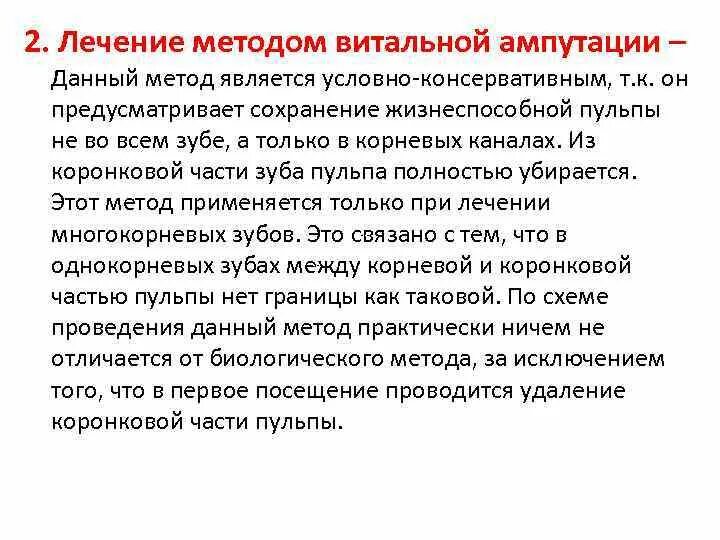 2. Лечение методом витальной ампутации –

Данный метод является условно-консервативным, т.к. он предусматривает сохранение жизнеспособной пульпы не во всем зубе, а только в корневых каналах. Из коронковой части зуба пульпа полностью убирается. Этот метод применяется только при лечении многокорневых зубов. Это связано с тем, что в однокорневых зубах между корневой и коронковой частью пульпы нет границы как таковой. По схеме проведения данный метод практически ничем не отличается от биологического метода, за исключением того, что в первое посещение проводится удаление коронковой части пульпы.